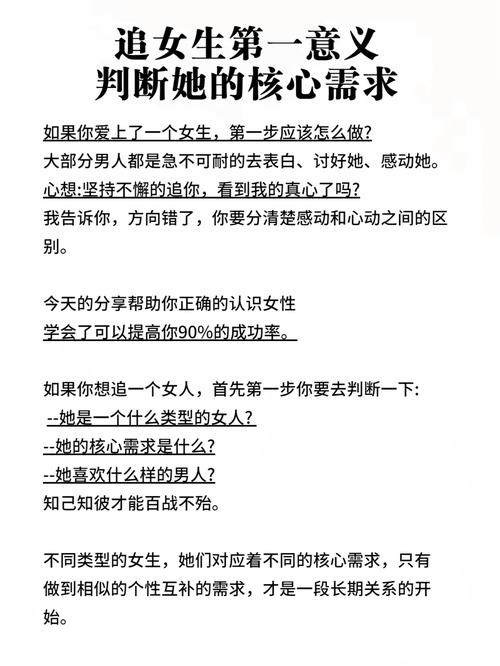 追女生第一意义
判断她的核心需求

如果你爱上了一个女生，第一步应该怎么做?
大部分男人都是急不可耐的去表白、讨好她、感动她。
心想:坚持不懈的追你，看到我的真心了吗?
我告诉你，方向错了，你要分清楚感动和心动之间的区别。

今天的分享帮助你正确的认识女性
学会了可以提高你90%的成功率。

如果你想追一个女人，首先第一步你要去判断一下:
--她是一个什么类型的女人?
--她的核心需求是什么?
--她喜欢什么样的男人?
知己知彼才能百战不殆。

不同类型的女生，她们对应着不同的核心需求，只有做到相似的个性互补的需求，才是一段长期关系的开始。